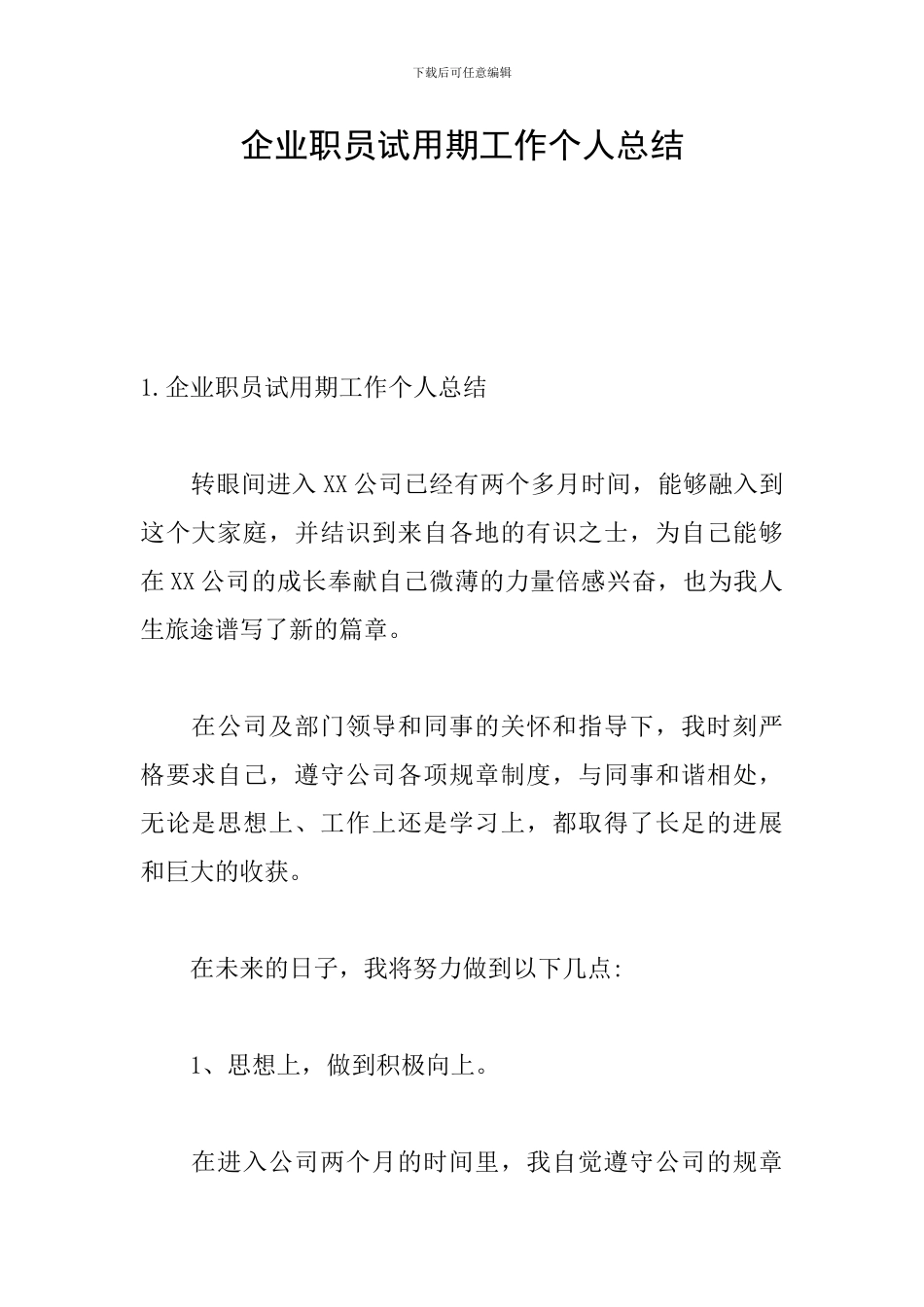 下载后可任意编辑

企业职员试用期工作个人总结

1.企业职员试用期工作个人总结

转眼间进入XX公司已经有两个多月时间，能够融入到这个大家庭，并结识到来自各地的有识之士，为自己能够在XX公司的成长奉献自己微薄的力量倍感兴奋，也为我人生旅途谱写了新的篇章。

在公司及部门领导和同事的关怀和指导下，我时刻严格要求自己，遵守公司各项规章制度，与同事和谐相处，无论是思想上、工作上还是学习上，都取得了长足的进展和巨大的收获。

在未来的日子，我将努力做到以下几点:

1、思想上，做到积极向上。

在进入公司两个月的时间里，我自觉遵守公司的规章